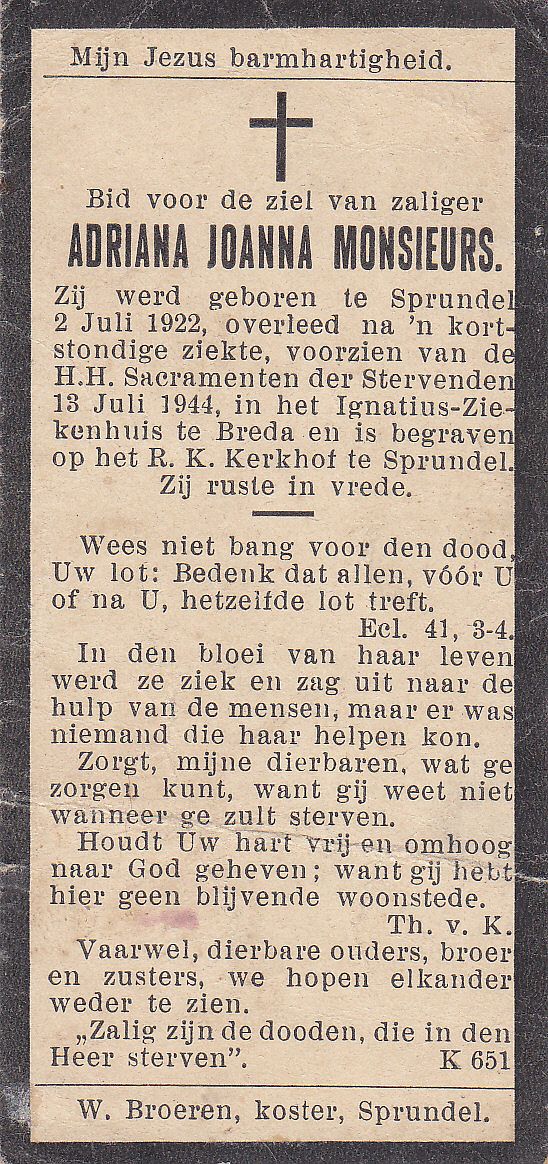 Mijn Jezus barmhartigheid.

Bid voor de ziel van zaliger
ADRIANA JOANNA MONSIEURS.

Zij werd geboren te Sprundel 2 Juli 1922, overleed na 'n kortstondige ziekte, voorzien van de H.H. Sacramenten der Stervenden 13 Juli 1944, in het Ignatius-Ziekenhuis te Breda en is begraven op het R. K. Kerkhof te Sprundel.
Zij ruste in vrede.

Wees niet bang voor den dood, Uw lot: Bedenk dat allen, vóór U of na U, hetzelfde lot treft.
Ecl. 41, 3-4.

In den bloei van haar leven werd ze ziek en zag uit naar de hulp van de mensen, maar er was niemand die haar helpen kon.

Zorgt, mijne dierbaren, wat ge zorgen kunt, want gij weet niet wanneer ge zult sterven.

Houdt Uw hart vrij en omhoog naar God geheven; want gij hebt hier geen blijvende woonstede.
Th. v. K.

Vaarwel, dierbare ouders, broer en zusters, we hopen elkander weder te zien.

„Zalig zijn de dooden, die in den Heer sterven".
K 651

W. Broeren, koster, Sprundel.